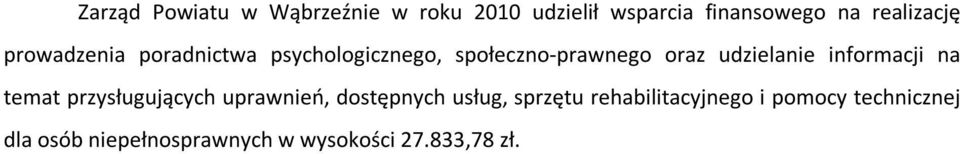 Zarząd Powiatu w Wąbrzeźnie w roku 2010 udzielił wsparcia finansowego na realizację prowadzenia poradnictwa psychologicznego, społeczno-prawnego oraz udzielanie informacji na temat przysługujących uprawnień, dostępnych usług, sprzętu rehabilitacyjnego i pomocy technicznej dla osób niepełnosprawnych w wysokości 27.833,78 zł.